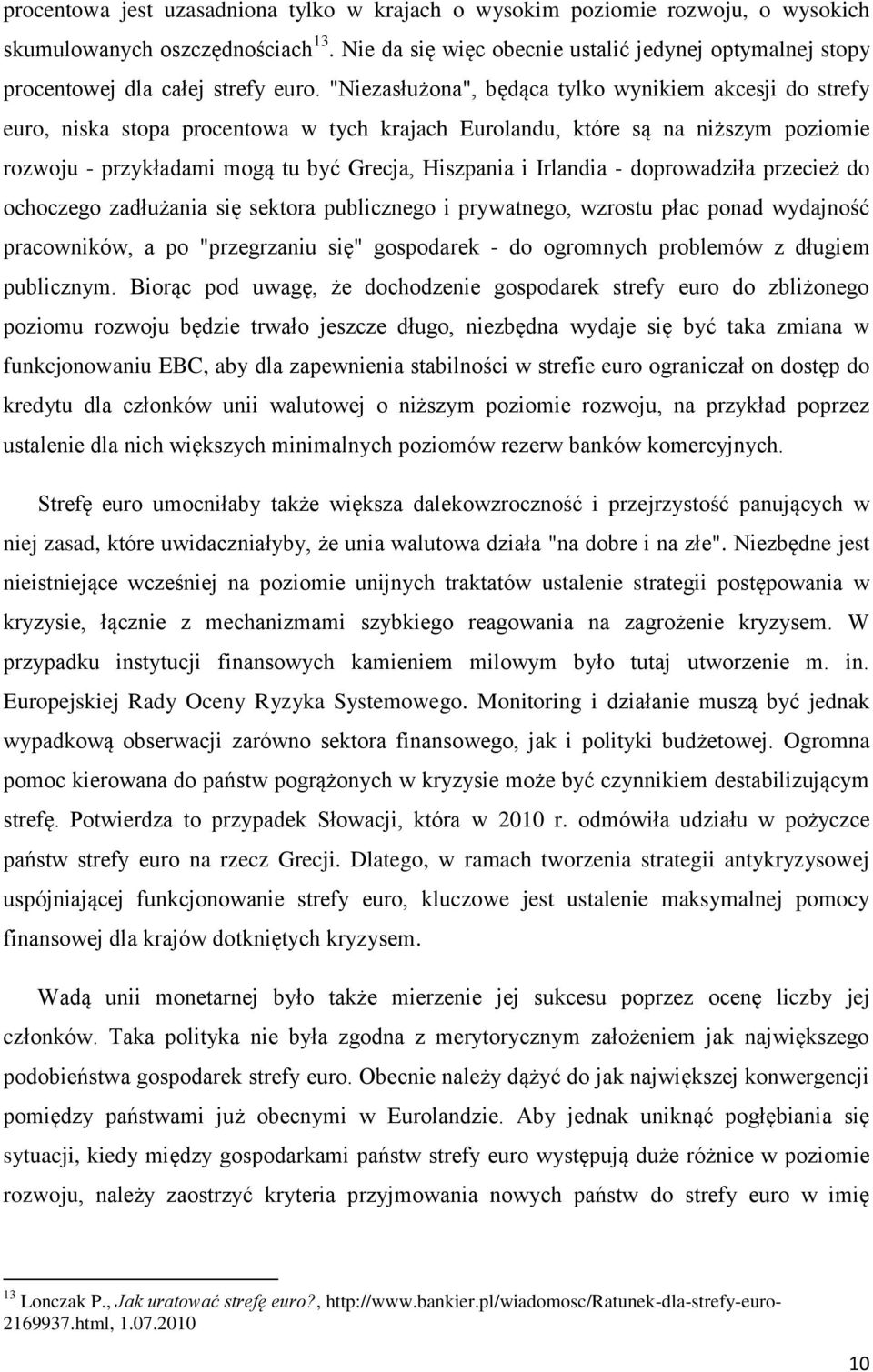 procentowa jest uzasadniona tylko w krajach o wysokim poziomie rozwoju, o wysokich skumulowanych oszczędnościach$^{13}$. Nie da się więc obecnie ustalić jedynej optymalnej stopy procentowej dla całej strefy euro. "Niezasłużona", będąca tylko wynikiem akcesji do strefy euro, niska stopa procentowa w tych krajach Eurolandu, które są na niższym poziomie rozwoju - przykładami mogą tu być Grecja, Hiszpania i Irlandia - doprowadziła przecież do ochoczego zadłużania się sektora publicznego i prywatnego, wzrostu płac ponad wydajność pracowników, a po "przegrzaniu się" gospodarek - do ogromnych problemów z długiem publicznym. Biorąc pod uwagę, że dochodzenie gospodarek strefy euro do zbliżonego poziomu rozwoju będzie trwało jeszcze długo, niezbędna wydaje się być taka zmiana w funkcjonowaniu EBC, aby dla zapewnienia stabilności w strefie euro ograniczał on dostęp do kredytu dla członków unii walutowej o niższym poziomie rozwoju, na przykład poprzez ustalenie dla nich większych minimalnych poziomów rezerw banków komercyjnych.

Strefę euro umocniłaby także większa dalekowzroczność i przejrzystość panujących w niej zasad, które uwidaczniałyby, że unia walutowa działa "na dobre i na złe". Niezbędne jest nieistniejące wcześniej na poziomie unijnych traktatów ustalenie strategii postępowania w kryzysie, łącznie z mechanizmami szybkiego reagowania na zagrożenie kryzysem. W przypadku instytucji finansowych kamieniem milowym było tutaj utworzenie m. in. Europejskiej Rady Oceny Ryzyka Systemowego. Monitoring i działanie muszą być jednak wypadkową obserwacji zarówno sektora finansowego, jak i polityki budżetowej. Ogromna pomoc kierowana do państw pogrążonych w kryzysie może być czynnikiem destabilizującym strefę. Potwierdza to przypadek Słowacji, która w 2010 r. odmówiła udziału w pożyczce państw strefy euro na rzecz Grecji. Dlatego, w ramach tworzenia strategii antykryzysowej uspójniającej funkcjonowanie strefy euro, kluczowe jest ustalenie maksymalnej pomocy finansowej dla krajów dotkniętych kryzysem.

Wadą unii monetarnej było także mierzenie jej sukcesu poprzez ocenę liczby jej członków. Taka polityka nie była zgodna z merytorycznym założeniem jak największego podobieństwa gospodarek strefy euro. Obecnie należy dążyć do jak największej konwergencji pomiędzy państwami już obecnymi w Eurolandzie. Aby jednak uniknąć pogłębiania się sytuacji, kiedy między gospodarkami państw strefy euro występują duże różnice w poziomie rozwoju, należy zaostrzyć kryteria przyjmowania nowych państw do strefy euro w imię

$^{13}$ Lonczak P., Jak uratować strefę euro?, http://www.bankier.pl/wiadomosc/Ratunek-dla-strefy-euro-2169937.html, 1.07.2010

10